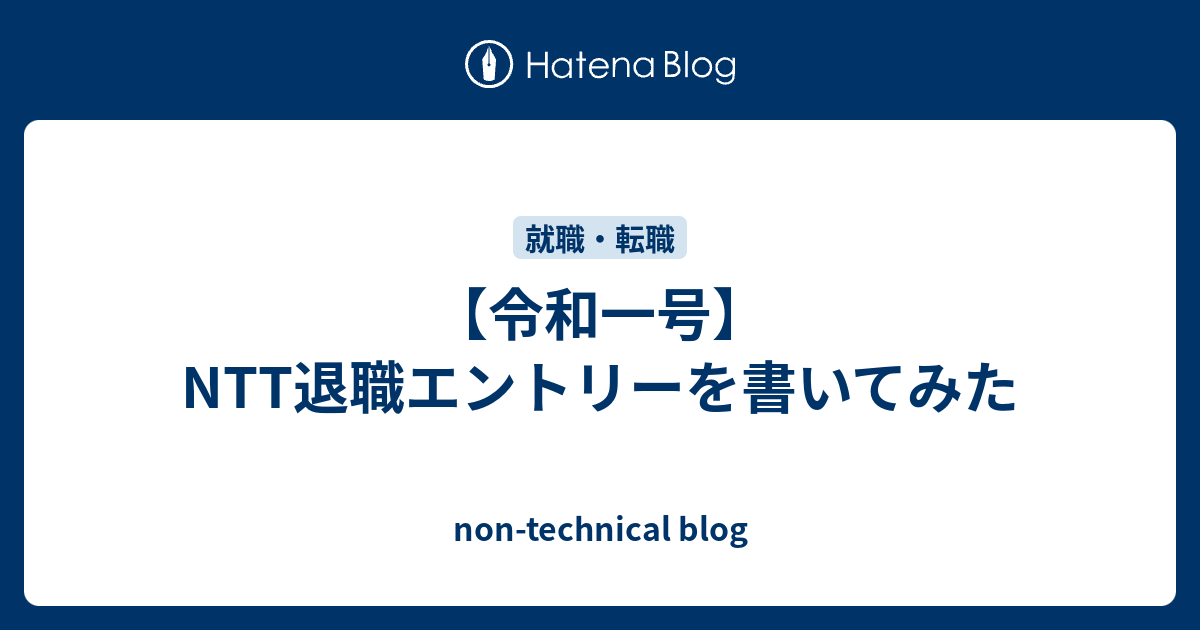 Hatena Blog

就職・転職

【令和一号】
NTT退職エントリーを書いてみた

non-technical blog